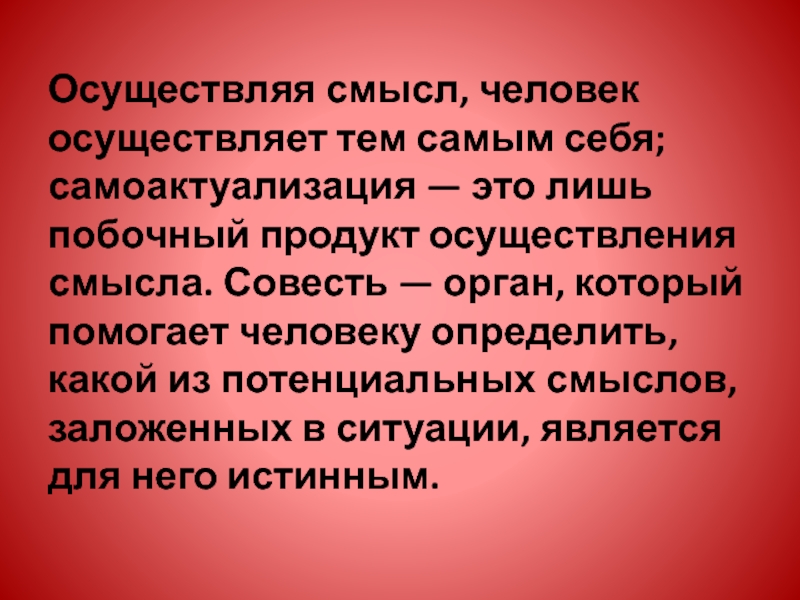 Осуществляя смысл, человек осуществляет тем самым себя; самоактуализация — это лишь побочный продукт осуществления смысла. Совесть — орган, который помогает человеку определить, какой из потенциальных смыслов, заложенных в ситуации, является для него истинным.